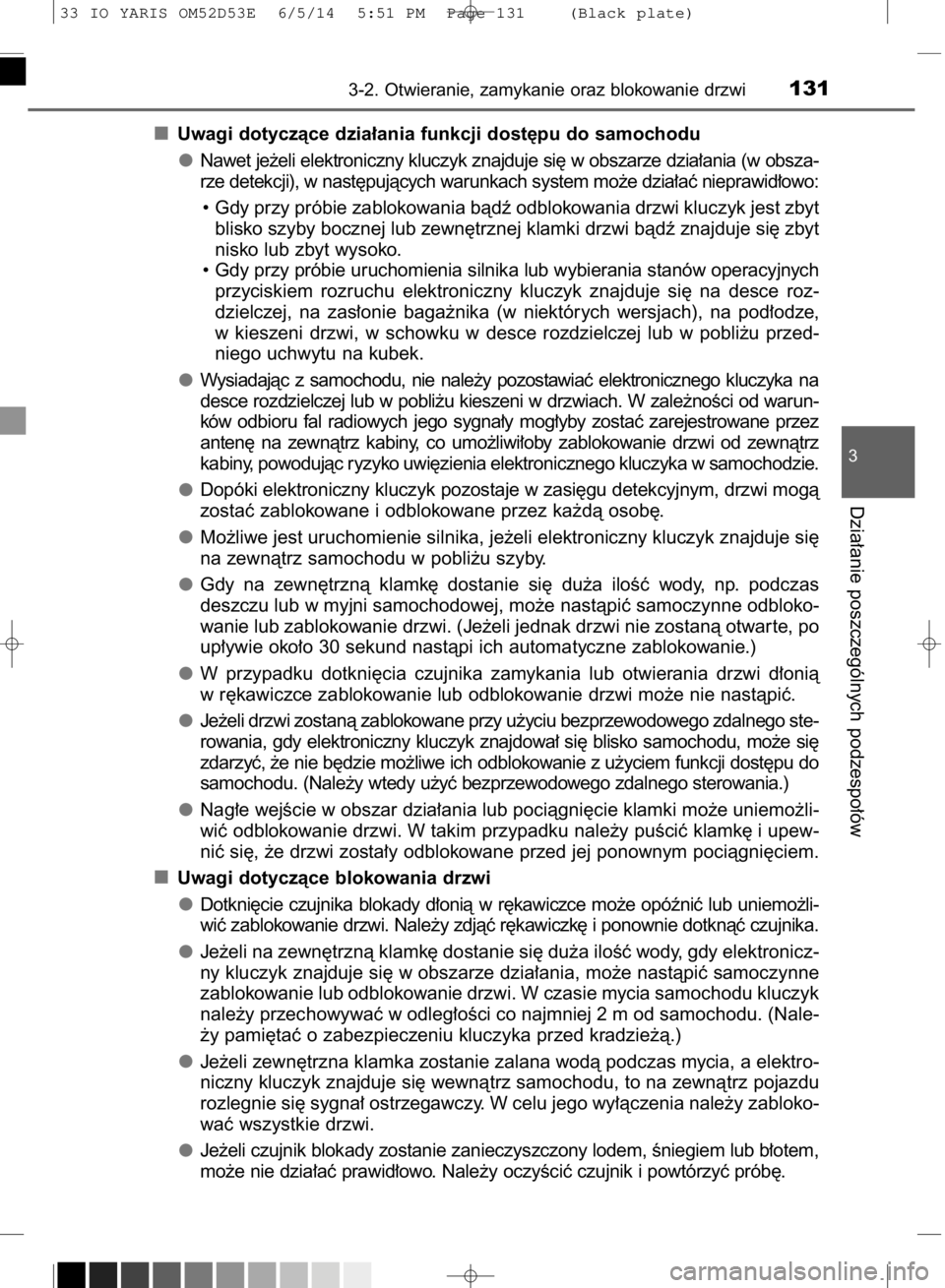 33 IO YARIS OM52D53E 6/5/14 5:51 PM Page 131 (Black plate)

3-2. Otwieranie, zamykanie oraz blokowanie drzwi 131

■ Uwagi dotyczące działania funkcji dostępu do samochodu

● Nawet jeżeli elektroniczny kluczyk znajduje się w obszarze działania (w obszarze detekcji), w następujących warunkach system może działać nieprawidłowo:

• Gdy przy próbie zablokowania bądź odblokowania drzwi kluczyk jest zbyt blisko szyby bocznej lub zewnętrznej klamki drzwi bądź znajduje się zbyt nisko lub zbyt wysoko.
• Gdy przy próbie uruchomienia silnika lub wybierania stanów operacyjnych przyciskiem rozruchu elektroniczny kluczyk znajduje się na desce rozdzielczej, na zasłonie bagażnika (w niektórych wersjach), na podłodze, w kieszeni drzwi, w schowku w desce rozdzielczej lub w pobliżu przedniego uchwytu na kubek.

● Wysiadając z samochodu, nie należy pozostawiać elektronicznego kluczyka na desce rozdzielczej lub w pobliżu kieszeni w drzwiach. W zależności od warunków odbioru fal radiowych jego sygnały mogłyby zostać zarejestrowane przez antenę na zewnątrz kabiny, co umożliwiłoby zablokowanie drzwi od zewnątrz kabiny, powodując ryzyko uwięzienia elektronicznego kluczyka w samochodzie.

● Dopóki elektroniczny kluczyk pozostaje w zasięgu detekcyjnym, drzwi mogą zostać zablokowane i odblokowane przez każdą osobę.

● Możliwe jest uruchomienie silnika, jeżeli elektroniczny kluczyk znajduje się na zewnątrz samochodu w pobliżu szyby.

● Gdy na zewnętrzną klamkę dostanie się duża ilość wody, np. podczas deszczu lub w myjni samochodowej, może nastąpić samoczynne odblokowanie lub zablokowanie drzwi. (Jeżeli jednak drzwi nie zostaną otwarte, po upływie około 30 sekund nastąpi ich automatyczne zablokowanie.)

● W przypadku dotknięcia czujnika zamykania lub otwierania drzwi dłonią w rękawiczce zablokowanie lub odblokowanie drzwi może nie nastąpić.

● Jeżeli drzwi zostaną zablokowane przy użyciu bezprzewodowego zdalnego sterowania, gdy elektroniczny kluczyk znajdował się blisko samochodu, może się zdarzyć, że nie będzie możliwe ich odblokowanie z użyciem funkcji dostępu do samochodu. (Należy wtedy użyć bezprzewodowego zdalnego sterowania.)

● Nagłe wejście w obszar działania lub pociągnięcie klamki może uniemożliwić odblokowanie drzwi. W takim przypadku należy puścić klamkę i upewnić się, że drzwi zostały odblokowane przed jej ponownym pociągnięciem.

■ Uwagi dotyczące blokowania drzwi

● Dotknięcie czujnika blokady dłonią w rękawiczce może opóźnić lub uniemożliwić zablokowanie drzwi. Należy zdjąć rękawiczkę i ponownie dotknąć czujnika.

● Jeżeli na zewnętrzną klamkę dostanie się duża ilość wody, gdy elektroniczny kluczyk znajduje się w obszarze działania, może nastąpić samoczynne zablokowanie lub odblokowanie drzwi. W czasie mycia samochodu kluczyk należy przechowywać w odległości co najmniej 2 m od samochodu. (Należy pamiętać o zabezpieczeniu kluczyka przed kradzieżą.)

● Jeżeli zewnętrzna klamka zostanie zalana wodą podczas mycia, a elektroniczny kluczyk znajduje się wewnątrz samochodu, to na zewnątrz pojazdu rozlegnie się sygnał ostrzegawczy. W celu jego wyłączenia należy zablokować wszystkie drzwi.

● Jeżeli czujnik blokady zostanie zanieczyszczony lodem, śniegiem lub błotem, może nie działać prawidłowo. Należy oczyścić czujnik i powtórzyć próbę.

3

Działanie poszczególnych podzespołów

carmanualsonline.info